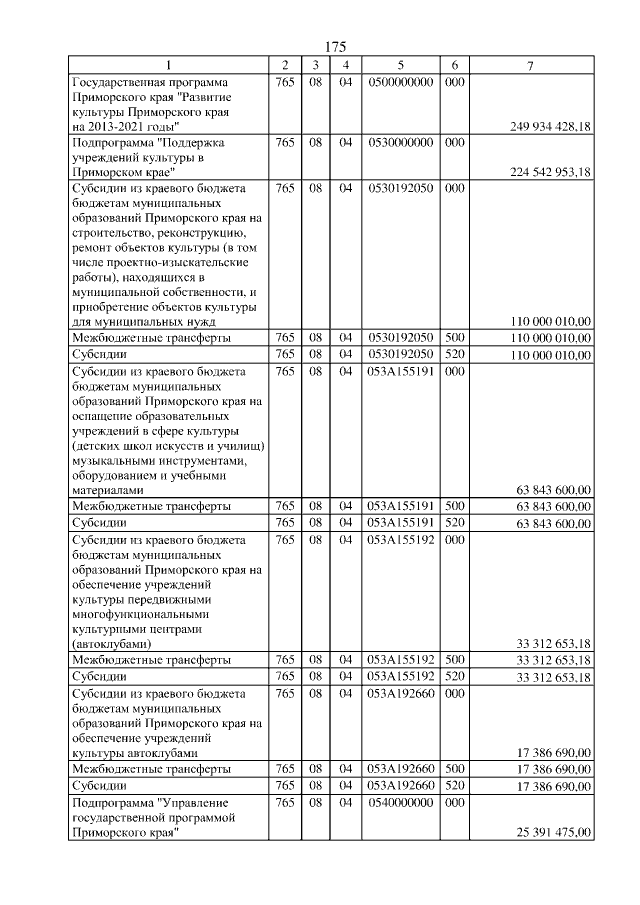 175

| 1 | 2 | 3 | 4 | 5 | 6 | 7 |
|---|---|---|---|---|---|---|
| Государственная программа Приморского края "Развитие культуры Приморского края на 2013-2021 годы" | 765 | 08 | 04 | 0500000000 | 000 | 249 934 428,18 |
| Подпрограмма "Поддержка учреждений культуры в Приморском крае" | 765 | 08 | 04 | 0530000000 | 000 | 224 542 953,18 |
| Субсидии из краевого бюджета бюджетам муниципальных образований Приморского края на строительство, реконструкцию, ремонт объектов культуры (в том числе проектно-изыскательские работы), находящихся в муниципальной собственности, и приобретение объектов культуры для муниципальных нужд | 765 | 08 | 04 | 0530192050 | 000 | 110 000 010,00 |
| Межбюджетные трансферты | 765 | 08 | 04 | 0530192050 | 500 | 110 000 010,00 |
| Субсидии | 765 | 08 | 04 | 0530192050 | 520 | 110 000 010,00 |
| Субсидии из краевого бюджета бюджетам муниципальных образований Приморского края на оснащение образовательных учреждений в сфере культуры (детских школ искусств и училищ) музыкальными инструментами, оборудованием и учебными материалами | 765 | 08 | 04 | 053A155191 | 000 | 63 843 600,00 |
| Межбюджетные трансферты | 765 | 08 | 04 | 053A155191 | 500 | 63 843 600,00 |
| Субсидии | 765 | 08 | 04 | 053A155191 | 520 | 63 843 600,00 |
| Субсидии из краевого бюджета бюджетам муниципальных образований Приморского края на обеспечение учреждений культуры передвижными многофункциональными культурными центрами (автоклубами) | 765 | 08 | 04 | 053A155192 | 000 | 33 312 653,18 |
| Межбюджетные трансферты | 765 | 08 | 04 | 053A155192 | 500 | 33 312 653,18 |
| Субсидии | 765 | 08 | 04 | 053A155192 | 520 | 33 312 653,18 |
| Субсидии из краевого бюджета бюджетам муниципальных образований Приморского края на обеспечение учреждений культуры автоклубами | 765 | 08 | 04 | 053A192660 | 000 | 17 386 690,00 |
| Межбюджетные трансферты | 765 | 08 | 04 | 053A192660 | 500 | 17 386 690,00 |
| Субсидии | 765 | 08 | 04 | 053A192660 | 520 | 17 386 690,00 |
| Подпрограмма "Управление государственной программой Приморского края" | 765 | 08 | 04 | 0540000000 | 000 | 25 391 475,00 |